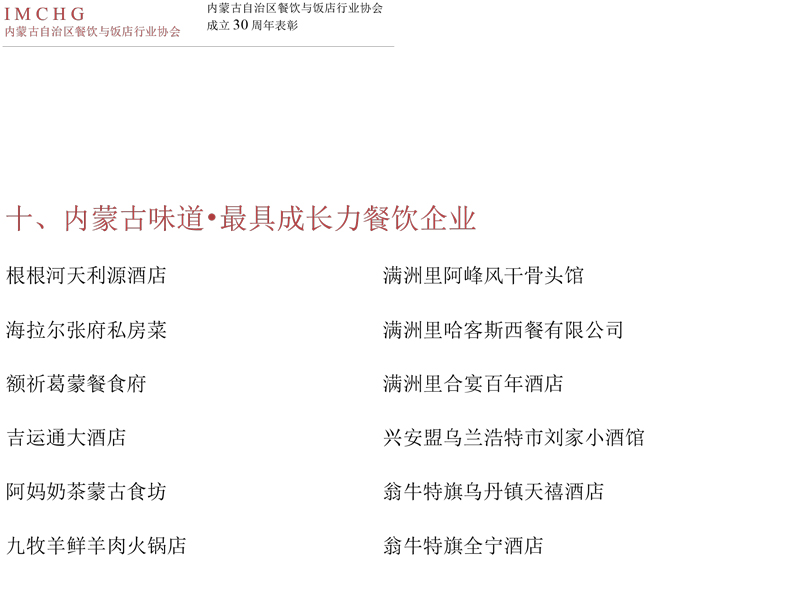 IMCHG
内蒙古自治区餐饮与饭店行业协会

内蒙古自治区餐饮与饭店行业协会
成立30周年表彰

十、内蒙古味道•最具成长力餐饮企业

根根河天利源酒店

海拉尔张府私房菜

额祈葛蒙餐食府

吉运通大酒店

阿妈奶茶蒙古食坊

九牧羊鲜羊肉火锅店

满洲里阿峰风干骨头馆

满洲里哈客斯西餐有限公司

满洲里合宴百年酒店

兴安盟乌兰浩特市刘家小酒馆

翁牛特旗乌丹镇天禧酒店

翁牛特旗全宁酒店